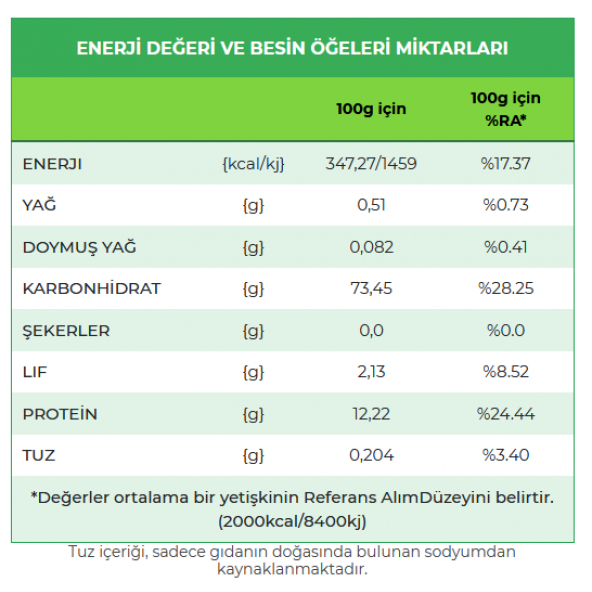 ENERJİ DEĞERİ VE BESİN ÖĞELERİ MİKTARLARI

| | | 100g için | 100g için %RA* |
|---|---|---|---|
| ENERJI | {kcal/kj} | 347,27/1459 | %17.37 |
| YAĞ | {g} | 0,51 | %0.73 |
| DOYMUŞ YAĞ | {g} | 0,082 | %0.41 |
| KARBONHİDRAT | {g} | 73,45 | %28.25 |
| ŞEKERLER | {g} | 0,0 | %0.0 |
| LIF | {g} | 2,13 | %8.52 |
| PROTEİN | {g} | 12,22 | %24.44 |
| TUZ | {g} | 0,204 | %3.40 |

*Değerler ortalama bir yetişkinin Referans AlımDüzeyini belirtir. (2000kcal/8400kj)

Tuz içeriği, sadece gıdanın doğasında bulunan sodyumdan kaynaklanmaktadır.